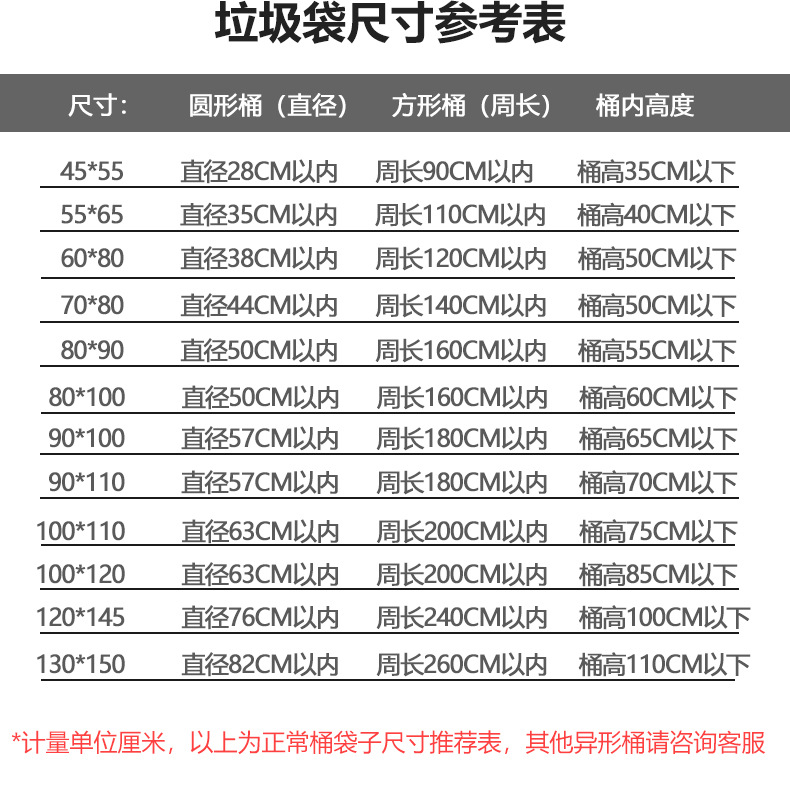 垃圾袋尺寸参考表

| 尺寸: | 圆形桶（直径） | 方形桶（周长） | 桶内高度 |
|---|---|---|---|
| 45*55 | 直径28CM以内 | 周长90CM以内 | 桶高35CM以下 |
| 55*65 | 直径35CM以内 | 周长110CM以内 | 桶高40CM以下 |
| 60*80 | 直径38CM以内 | 周长120CM以内 | 桶高50CM以下 |
| 70*80 | 直径44CM以内 | 周长140CM以内 | 桶高50CM以下 |
| 80*90 | 直径50CM以内 | 周长160CM以内 | 桶高55CM以下 |
| 80*100 | 直径50CM以内 | 周长160CM以内 | 桶高60CM以下 |
| 90*100 | 直径57CM以内 | 周长180CM以内 | 桶高65CM以下 |
| 90*110 | 直径57CM以内 | 周长180CM以内 | 桶高70CM以下 |
| 100*110 | 直径63CM以内 | 周长200CM以内 | 桶高75CM以下 |
| 100*120 | 直径63CM以内 | 周长200CM以内 | 桶高85CM以下 |
| 120*145 | 直径76CM以内 | 周长240CM以内 | 桶高100CM以下 |
| 130*150 | 直径82CM以内 | 周长260CM以内 | 桶高110CM以下 |

*计量单位厘米，以上为正常桶袋子尺寸推荐表，其他异形桶请咨询客服